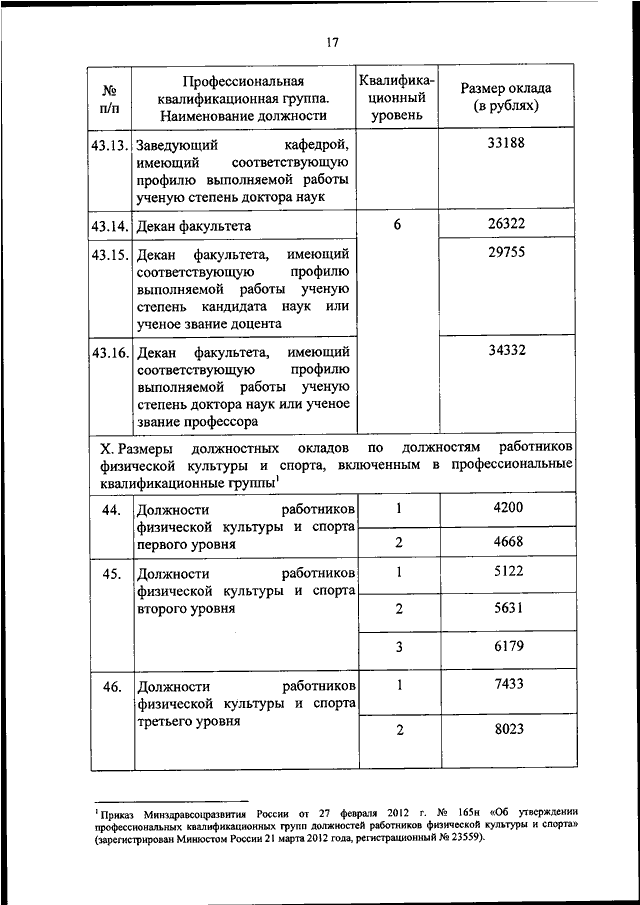 17

| № п/п | Профессиональная квалификационная группа. Наименование должности | Квалификационный уровень | Размер оклада (в рублях) |
|---|---|---|---|
| 43.13. | Заведующий кафедрой, имеющий соответствующую профилю выполняемой работы ученую степень доктора наук | | 33188 |
| 43.14. | Декан факультета | 6 | 26322 |
| 43.15. | Декан факультета, имеющий соответствующую профилю выполняемой работы ученую степень кандидата наук или ученое звание доцента | | 29755 |
| 43.16. | Декан факультета, имеющий соответствующую профилю выполняемой работы ученую степень доктора наук или ученое звание профессора | | 34332 |
| X. Размеры должностных окладов по должностям работников физической культуры и спорта, включенным в профессиональные квалификационные группы$^1$ | | | |
| 44. | Должности работников физической культуры и спорта первого уровня | 1 | 4200 |
| | | 2 | 4668 |
| 45. | Должности работников физической культуры и спорта второго уровня | 1 | 5122 |
| | | 2 | 5631 |
| | | 3 | 6179 |
| 46. | Должности работников физической культуры и спорта третьего уровня | 1 | 7433 |
| | | 2 | 8023 |

$^1$ Приказ Минздравсоцразвития России от 27 февраля 2012 г. № 165н «Об утверждении профессиональных квалификационных групп должностей работников физической культуры и спорта» (зарегистрирован Минюстом России 21 марта 2012 года, регистрационный № 23559).